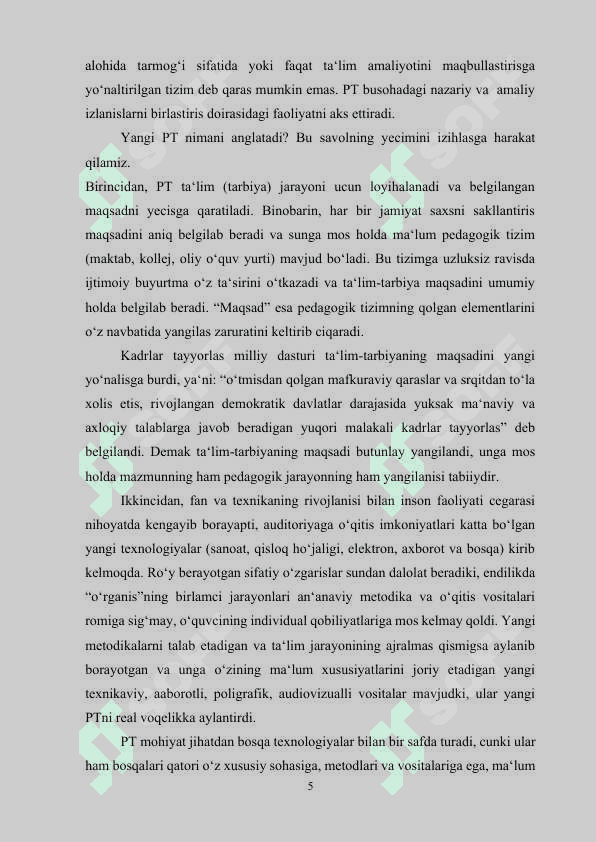 alohida tarmog‘i sifatida yoki faqat ta‘lim amaliyotini maqbullastirisga yo‘naltirilgan tizim deb qaras mumkin emas. PT busohadagi nazariy va amaliy izlanislarni birlastiris doirasidagi faoliyatni aks ettiradi.

Yangi PT nimani anglatadi? Bu savolning yecimini izihlasga harakat qilamiz.

Birincidan, PT ta‘lim (tarbiya) jarayoni ucun loyihalanadi va belgilangan maqsadni yecisga qaratiladi. Binobarin, har bir jamiyat saxsni sakllantiris maqsadini aniq belgilab beradi va sunga mos holda ma‘lum pedagogik tizim (maktab, kollej, oliy o‘quv yurti) mavjud bo‘ladi. Bu tizimga uzluksiz ravisda ijtimoiy buyurtma o‘z ta‘sirini o‘tkazadi va ta‘lim-tarbiya maqsadini umumiy holda belgilab beradi. “Maqsad” esa pedagogik tizimning qolgan elementlarini o‘z navbatida yangilas zaruratini keltirib ciqaradi.

Kadrlar tayyorlas milliy dasturi ta‘lim-tarbiyaning maqsadini yangi yo‘nalisga burdi, ya‘ni: “o‘tmisdan qolgan mafkuraviy qaraslar va srqitdan to‘la xolis etis, rivojlangan demokratik davlatlar darajasida yuksak ma‘naviy va axloqiy talablarga javob beradigan yuqori malakali kadrlar tayyorlas” deb belgilandi. Demak ta‘lim-tarbiyaning maqsadi butunlay yangilandi, unga mos holda mazmunning ham pedagogik jarayonning ham yangilanisi tabiiydir.

Ikkincidan, fan va texnikaning rivojlanisi bilan inson faoliyati cegarasi nihoyatda kengayib borayapti, auditoriyaga o‘qitis imkoniyatlari katta bo‘lgan yangi texnologiyalar (sanoat, qisloq ho‘jaligi, elektron, axborot va bosqa) kirib kelmoqda. Ro‘y berayotgan sifatiy o‘zgarislar sundan dalolat beradiki, endilikda “o‘rganis”ning birlamci jarayonlari an‘anaviy metodika va o‘qitis vositalari romiga sig‘may, o‘quvcining individual qobiliyatlariga mos kelmay qoldi. Yangi metodikalarni talab etadigan va ta‘lim jarayonining ajralmas qismigsa aylanib borayotgan va unga o‘zining ma‘lum xususiyatlarini joriy etadigan yangi texnikaviy, aaborotli, poligrafik, audiovizualli vositalar mavjudki, ular yangi PTni real voqelikka aylantirdi.

PT mohiyat jihatdan bosqa texnologiyalar bilan bir safda turadi, cunki ular ham bosqalari qatori o‘z xususiy sohasiga, metodlari va vositalariga ega, ma‘lum

5